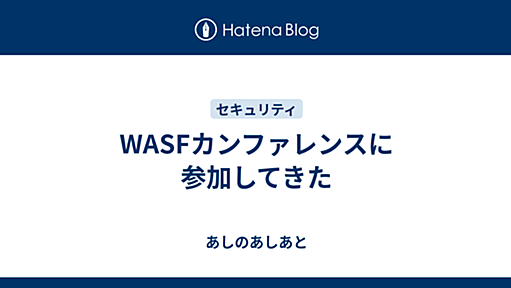 Hatena Blog

セキュリティ

WASFカンファレンスに参加してきた

あしのあしあと